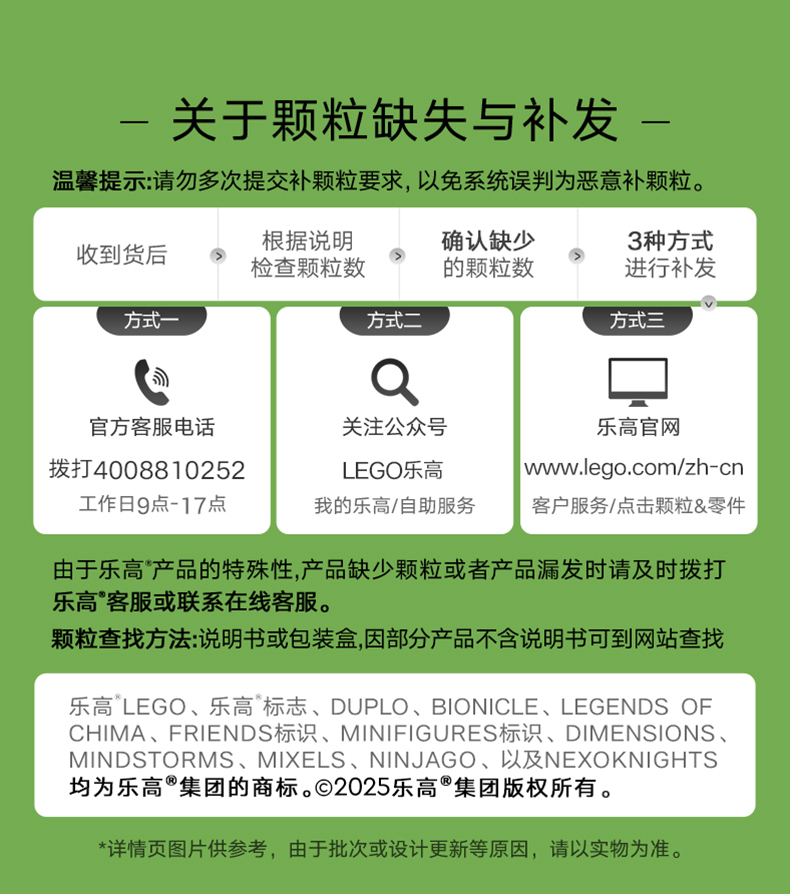 — 关于颗粒缺失与补发 —

温馨提示:请勿多次提交补颗粒要求，以免系统误判为恶意补颗粒。

收到货后

根据说明
检查颗粒数

确认缺少
的颗粒数

3种方式
进行补发

方式一

官方客服电话

拨打4008810252

工作日9点-17点

方式二

关注公众号

LEGO乐高

我的乐高/自助服务

方式三

乐高官网

www.lego.com/zh-cn

客户服务/点击颗粒&零件

由于乐高®产品的特殊性,产品缺少颗粒或者产品漏发时请及时拨打乐高®客服或联系在线客服。

颗粒查找方法:说明书或包装盒,因部分产品不含说明书可到网站查找

乐高®LEGO、乐高®标志、DUPLO、BIONICLE、LEGENDS OF CHIMA、FRIENDS标识、MINIFIGURES标识、DIMENSIONS、MINDSTORMS、MIXELS、NINJAGO、以及NEXOKNIGHTS均为乐高®集团的商标。©2025乐高®集团版权所有。

*详情页图片供参考，由于批次或设计更新等原因，请以实物为准。